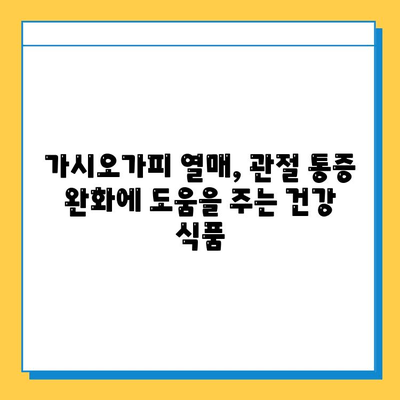 가시오가피 열매, 관절 통증 완화에 도움을 주는 건강 식품